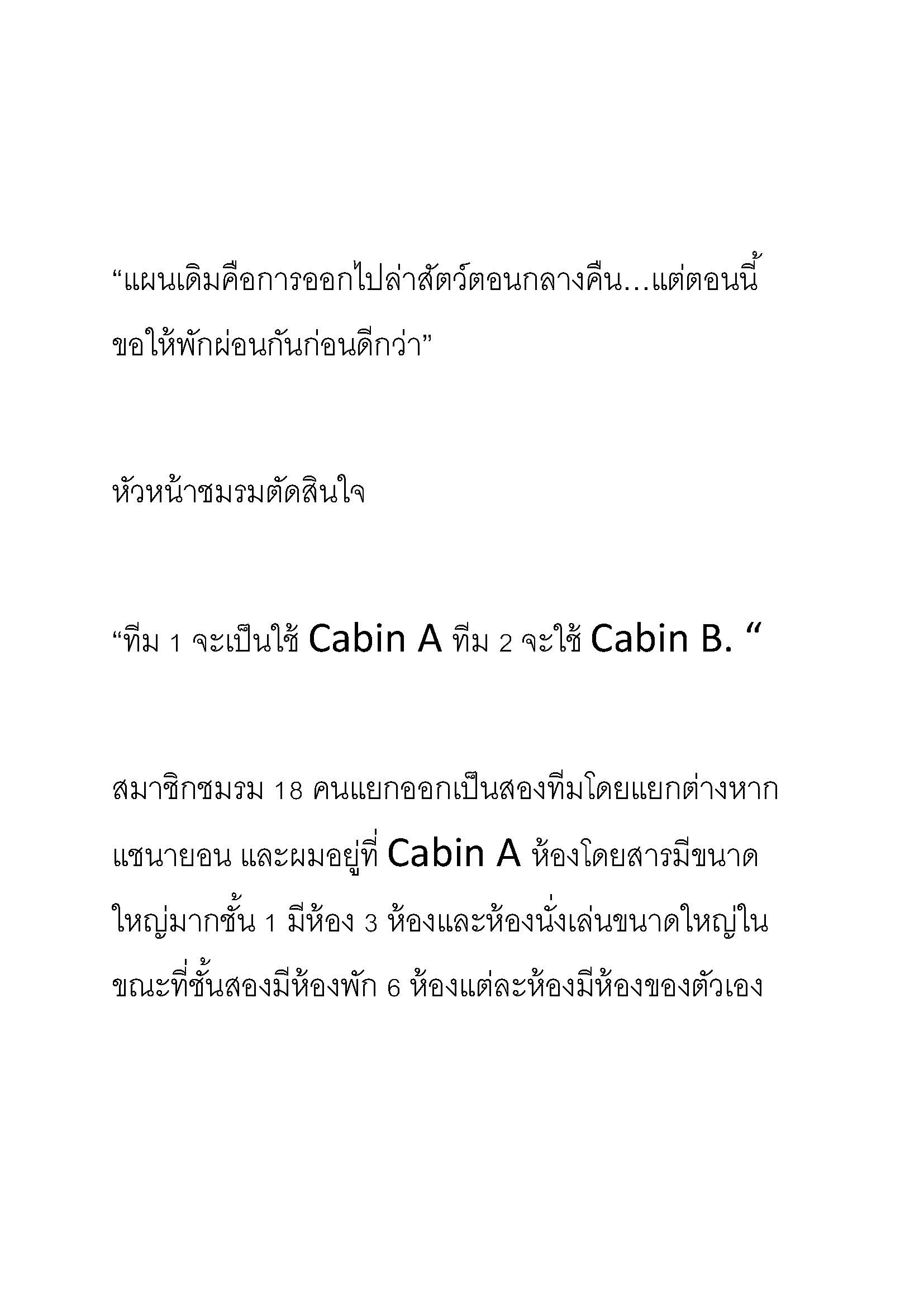 “แผนเดิมคือการออกไปล่าสัตว์ตอนกลางคืน…แต่ตอนนี้ขอให้พักผ่อนกันก่อนดีกว่า”

หัวหน้าชมรมตัดสินใจ

“ทีม 1 จะเป็นใช้ Cabin A ทีม 2 จะใช้ Cabin B. “

สมาชิกชมรม 18 คนแยกออกเป็นสองทีมโดยแยกต่างหาก แชนายอน และผมอยู่ที่ Cabin A ห้องโดยสารมีขนาดใหญ่มากชั้น 1 มีห้อง 3 ห้องและห้องนั่งเล่นขนาดใหญ่ในขณะที่ชั้นสองมีห้องพัก 6 ห้องแต่ละห้องมีห้องของตัวเอง